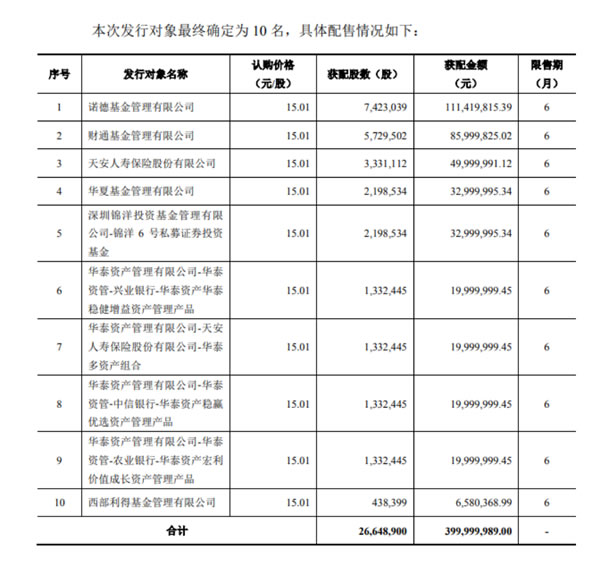 本次发行对象最终确定为 10 名，具体配售情况如下：

| 序号 | 发行对象名称 | 认购价格（元/股） | 获配股数（股） | 获配金额（元） | 限售期（月） |
|---|---|---|---|---|---|
| 1 | 诺德基金管理有限公司 | 15.01 | 7,423,039 | 111,419,815.39 | 6 |
| 2 | 财通基金管理有限公司 | 15.01 | 5,729,502 | 85,999,825.02 | 6 |
| 3 | 天安人寿保险股份有限公司 | 15.01 | 3,331,112 | 49,999,991.12 | 6 |
| 4 | 华夏基金管理有限公司 | 15.01 | 2,198,534 | 32,999,995.34 | 6 |
| 5 | 深圳锦洋投资基金管理有限公司-锦洋 6 号私募证券投资基金 | 15.01 | 2,198,534 | 32,999,995.34 | 6 |
| 6 | 华泰资产管理有限公司-华泰资管-兴业银行-华泰资产华泰稳健增益资产管理产品 | 15.01 | 1,332,445 | 19,999,999.45 | 6 |
| 7 | 华泰资产管理有限公司-天安人寿保险股份有限公司-华泰多资产组合 | 15.01 | 1,332,445 | 19,999,999.45 | 6 |
| 8 | 华泰资产管理有限公司-华泰资管-中信银行-华泰资产稳赢优选资产管理产品 | 15.01 | 1,332,445 | 19,999,999.45 | 6 |
| 9 | 华泰资产管理有限公司-华泰资管-农业银行-华泰资产宏利价值成长资产管理产品 | 15.01 | 1,332,445 | 19,999,999.45 | 6 |
| 10 | 西部利得基金管理有限公司 | 15.01 | 438,399 | 6,580,368.99 | 6 |
| 合计 | | | 26,648,900 | 399,999,989.00 | - |